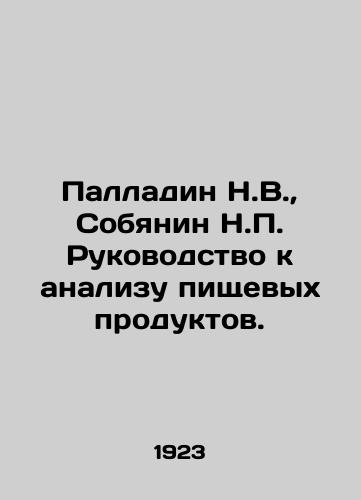 Палладин Н.В., Собянин Н.П. Руководство к анализу пищевых продуктов.

1923